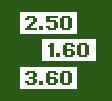 2.50

1.60

3.60